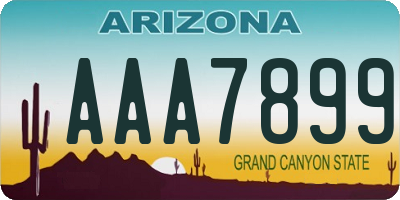 ARIZONA

AAA7899

GRAND CANYON STATE